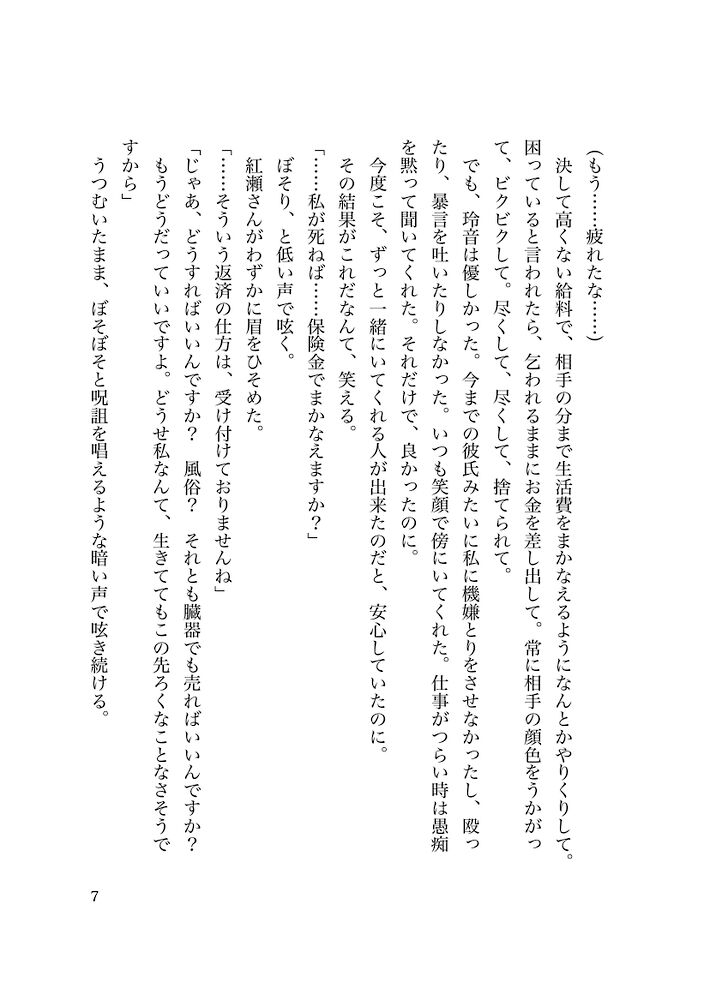 （もう……疲れたな……）

決して高くない給料で、相手の分まで生活費をまかなえるようになんとかやりくりして。困っていると言われたら、乞われるままにお金を差し出して。常に相手の顔色をうかがって、ビクビクして。尽くして、尽くして、捨てられて。

でも、玲音は優しかった。今までの彼氏みたいに私に機嫌とりをさせなかったし、殴ったり、暴言を吐いたりしなかった。いつも笑顔で傍にいてくれた。仕事がつらい時は愚痴を黙って聞いてくれた。それだけで、良かったのに。

今度こそ、ずっと一緒にいてくれる人が出来たのだと、安心していたのに。

その結果がこれだなんて、笑える。

「……私が死ねば……保険金でまかなえますか？」

ぼそり、と低い声で呟く。

紅瀬さんがわずかに眉をひそめた。

「……そういう返済の仕方は、受け付けておりませんね」

「じゃあ、どうすればいいんですか？　風俗？　それとも臓器でも売ればいいんですか？　もうどうだっていいですよ。どうせ私なんて、生きててもこの先ろくなことなさそうですから」

うつむいたまま、ぼそぼそと呪詛を唱えるような暗い声で呟き続ける。

7